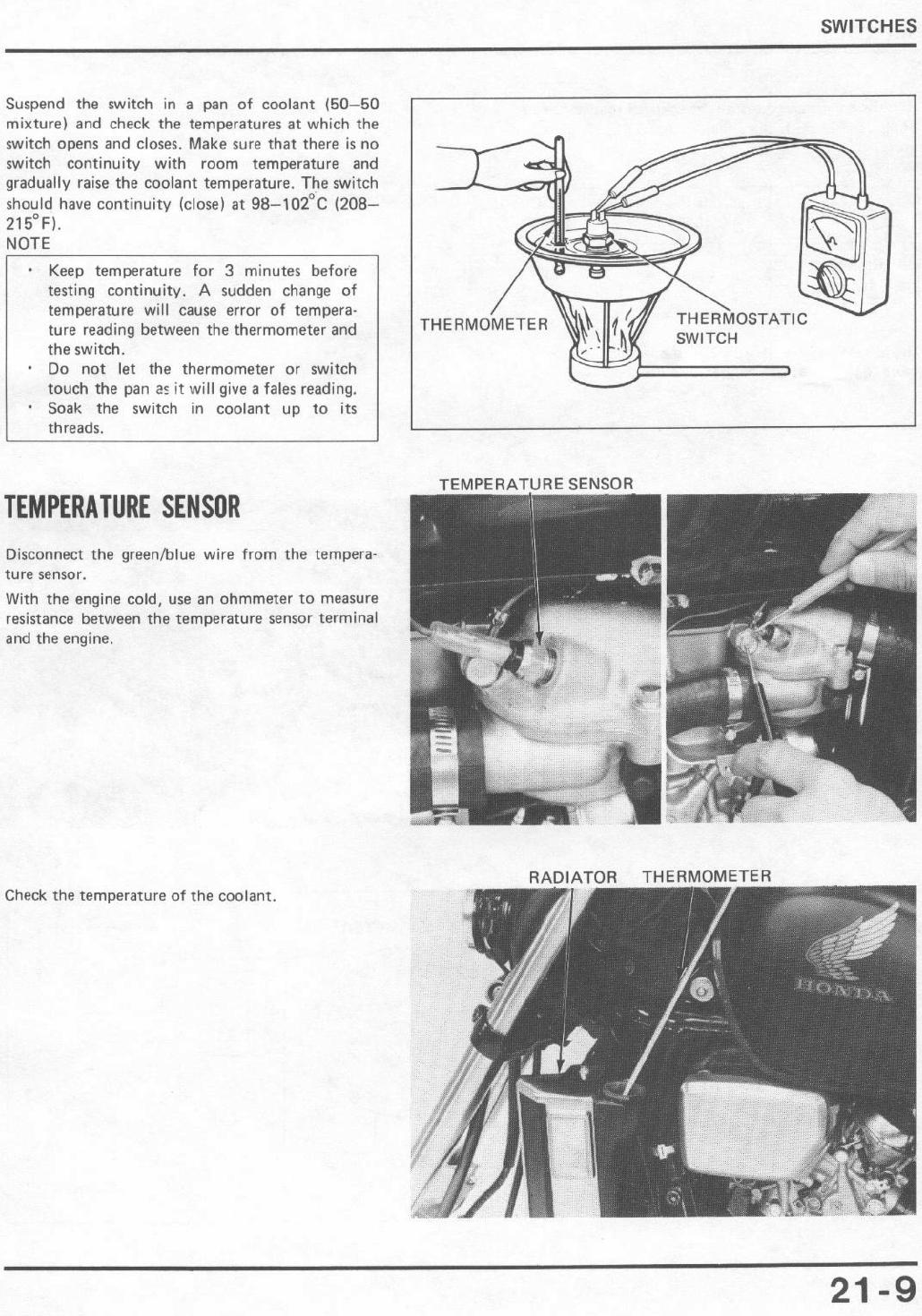 SWITCHES

Suspend the switch in a pan of coolant (50–50 mixture) and check the temperatures at which the switch opens and closes. Make sure that there is no switch continuity with room temperature and gradually raise the coolant temperature. The switch should have continuity (close) at 98–102°C (208–215°F).

NOTE

· Keep temperature for 3 minutes before testing continuity. A sudden change of temperature will cause error of temperature reading between the thermometer and the switch.
· Do not let the thermometer or switch touch the pan as it will give a fales reading.
· Soak the switch in coolant up to its threads.

THERMOMETER

THERMOSTATIC SWITCH

TEMPERATURE SENSOR

Disconnect the green/blue wire from the temperature sensor.

With the engine cold, use an ohmmeter to measure resistance between the temperature sensor terminal and the engine.

TEMPERATURE SENSOR

Check the temperature of the coolant.

RADIATOR THERMOMETER

HONDA

21-9